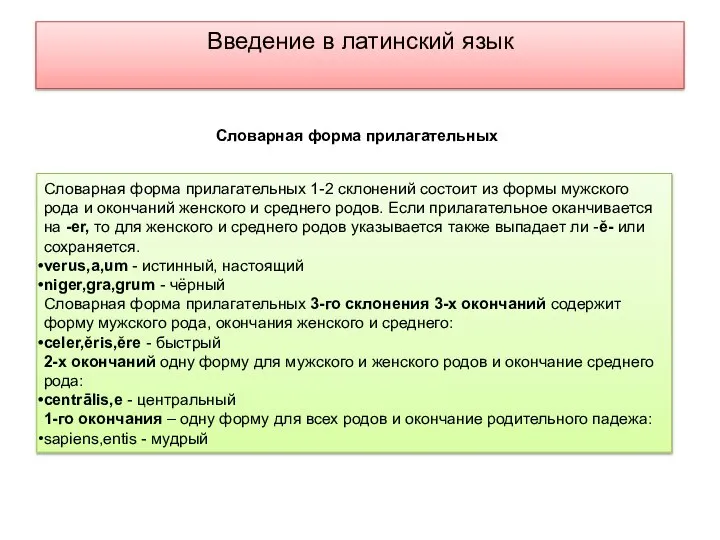 Введение в латинский язык

Словарная форма прилагательных

Словарная форма прилагательных 1-2 склонений состоит из формы мужского рода и окончаний женского и среднего родов. Если прилагательное оканчивается на -er, то для женского и среднего родов указывается также выпадает ли -ĕ- или сохраняется.

•verus,a,um - истинный, настоящий
•niger,gra,grum - чёрный

Словарная форма прилагательных 3-го склонения 3-х окончаний содержит форму мужского рода, окончания женского и среднего:

•celer,ĕris,ĕre - быстрый

2-х окончаний одну форму для мужского и женского родов и окончание среднего рода:

•centrālis,e - центральный

1-го окончания – одну форму для всех родов и окончание родительного падежа:

•sapiens,entis - мудрый